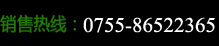 销售热线：0755-86522365